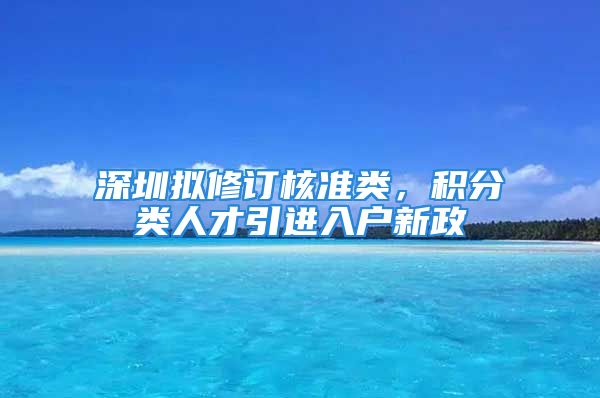 深圳拟修订核准类，积分类人才引进入户新政